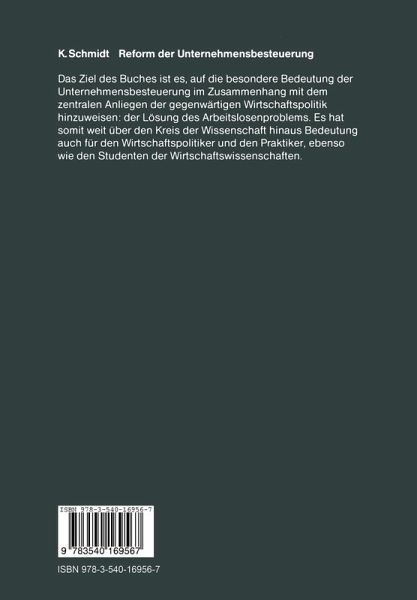 K. Schmidt Reform der Unternehmensbesteuerung

Das Ziel des Buches ist es, auf die besondere Bedeutung der Unternehmensbesteuerung im Zusammenhang mit dem zentralen Anliegen der gegenwärtigen Wirtschaftspolitik hinzuweisen: der Lösung des Arbeitslosenproblems. Es hat somit weit über den Kreis der Wissenschaft hinaus Bedeutung auch für den Wirtschaftspolitiker und den Praktiker, ebenso wie den Studenten der Wirtschaftswissenschaften.

ISBN 978-3-540-16956-7

9 783540 169567

ISBN 978-3-540-16956-7